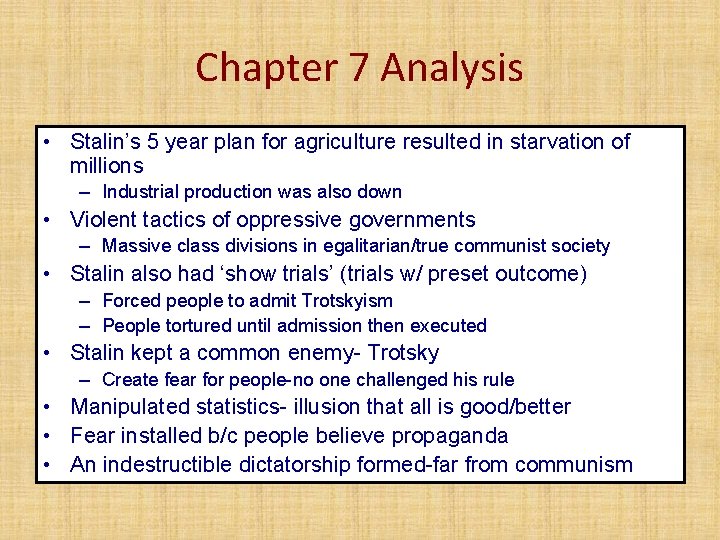 Chapter 7 Analysis

• Stalin's 5 year plan for agriculture resulted in starvation of millions
  – Industrial production was also down
• Violent tactics of oppressive governments
  – Massive class divisions in egalitarian/true communist society
• Stalin also had 'show trials' (trials w/ preset outcome)
  – Forced people to admit Trotskyism
  – People tortured until admission then executed
• Stalin kept a common enemy- Trotsky
  – Create fear for people-no one challenged his rule
• Manipulated statistics- illusion that all is good/better
• Fear installed b/c people believe propaganda
• An indestructible dictatorship formed-far from communism